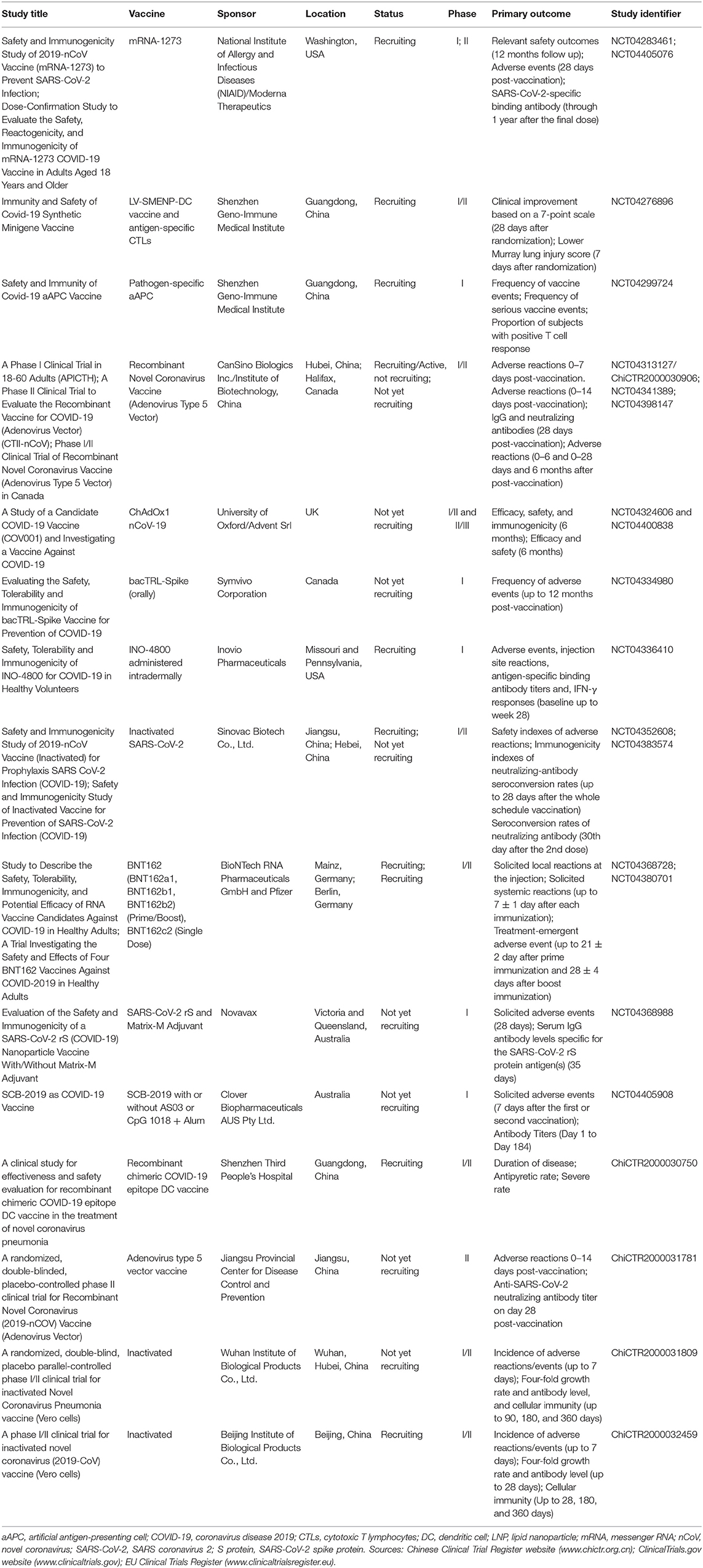 | Study title | Vaccine | Sponsor | Location | Status | Phase | Primary outcome | Study identifier |
|---|---|---|---|---|---|---|---|
| Safety and Immunogenicity Study of 2019-nCoV Vaccine (mRNA-1273) to Prevent SARS-CoV-2 Infection; Dose-Confirmation Study to Evaluate the Safety, Reactogenicity, and Immunogenicity of mRNA-1273 COVID-19 Vaccine in Adults Aged 18 Years and Older | mRNA-1273 | National Institute of Allergy and Infectious Diseases (NIAID)/Moderna Therapeutics | Washington, USA | Recruiting | I; II | Relevant safety outcomes (12 months follow up); Adverse events (28 days post-vaccination); SARS-CoV-2-specific binding antibody (through 1 year after the final dose) | NCT04283461; NCT04405076 |
| Immunity and Safety of Covid-19 Synthetic Minigene Vaccine | LV-SMENP-DC vaccine and antigen-specific CTLs | Shenzhen Geno-Immune Medical Institute | Guangdong, China | Recruiting | I/II | Clinical improvement based on a 7-point scale (28 days after randomization); Lower Murray lung injury score (7 days after randomization) | NCT04276896 |
| Safety and Immunity of Covid-19 aAPC Vaccine | Pathogen-specific aAPC | Shenzhen Geno-Immune Medical Institute | Guangdong, China | Recruiting | I | Frequency of vaccine events; Frequency of serious vaccine events; Proportion of subjects with positive T cell response | NCT04299724 |
| A Phase I Clinical Trial in 18-60 Adults (APICTH); A Phase II Clinical Trial to Evaluate the Recombinant Vaccine for COVID-19 (Adenovirus Vector) (CTII-nCoV); Phase I/II Clinical Trial of Recombinant Novel Coronavirus Vaccine (Adenovirus Type 5 Vector) in Canada | Recombinant Novel Coronavirus Vaccine (Adenovirus Type 5 Vector) | CanSino Biologics Inc./Institute of Biotechnology, China | Hubei, China; Halifax, Canada | Recruiting/Active, not recruiting; Not yet recruiting | I/II | Adverse reactions 0–7 days post-vaccination. Adverse reactions (0–14 days post-vaccination); IgG and neutralizing antibodies (28 days post-vaccination); Adverse reactions (0–6 and 0–28 days and 6 months after post-vaccination) | NCT04313127/ ChiCTR2000030906; NCT04341389; NCT04398147 |
| A Study of a Candidate COVID-19 Vaccine (COV001) and Investigating a Vaccine Against COVID-19 | ChAdOx1 nCoV-19 | University of Oxford/Advent Srl | UK | Not yet recruiting | I/II and II/III | Efficacy, safety, and immunogenicity (6 months); Efficacy and safety (6 months) | NCT04324606 and NCT04400838 |
| Evaluating the Safety, Tolerability and Immunogenicity of bacTRL-Spike Vaccine for Prevention of COVID-19 | bacTRL-Spike (orally) | Symvivo Corporation | Canada | Not yet recruiting | I | Frequency of adverse events (up to 12 months post-vaccination) | NCT04334980 |
| Safety, Tolerability and Immunogenicity of INO-4800 for COVID-19 in Healthy Volunteers | INO-4800 administered intradermally | Inovio Pharmaceuticals | Missouri and Pennsylvania, USA | Recruiting | I | Adverse events, injection site reactions, antigen-specific binding antibody titers and, IFN-γ responses (baseline up to week 28) | NCT04336410 |
| Safety and Immunogenicity Study of 2019-nCoV Vaccine (Inactivated) for Prophylaxis SARS CoV-2 Infection (COVID-19); Safety and Immunogenicity Study of Inactivated Vaccine for Prevention of SARS-CoV-2 Infection (COVID-19) | Inactivated SARS-CoV-2 | Sinovac Biotech Co., Ltd. | Jiangsu, China; Hebei, China | Recruiting; Not yet recruiting | I/II | Safety indexes of adverse reactions; Immunogenicity indexes of neutralizing-antibody seroconversion rates (up to 28 days after the whole schedule vaccination) Seroconversion rates of neutralizing antibody (30th day after the 2nd dose) | NCT04352608; NCT04383574 |
| Study to Describe the Safety, Tolerability, Immunogenicity, and Potential Efficacy of RNA Vaccine Candidates Against COVID-19 in Healthy Adults; A Trial Investigating the Safety and Effects of Four BNT162 Vaccines Against COVID-2019 in Healthy Adults | BNT162 (BNT162a1, BNT162b1, BNT162b2) (Prime/Boost), BNT162c2 (Single Dose) | BioNTech RNA Pharmaceuticals GmbH and Pfizer | Mainz, Germany; Berlin, Germany | Recruiting; Recruiting | I/II | Solicited local reactions at the injection; Solicited systemic reactions (up to 7 ± 1 day after each immunization); Treatment-emergent adverse event (up to 21 ± 2 day after prime immunization and 28 ± 4 days after boost immunization) | NCT04368728; NCT04380701 |
| Evaluation of the Safety and Immunogenicity of a SARS-CoV-2 rS (COVID-19) Nanoparticle Vaccine With/Without Matrix-M Adjuvant | SARS-CoV-2 rS and Matrix-M Adjuvant | Novavax | Victoria and Queensland, Australia | Not yet recruiting | I | Solicited adverse events (28 days); Serum IgG antibody levels specific for the SARS-CoV-2 rS protein antigen(s) (35 days) | NCT04368988 |
| SCB-2019 as COVID-19 Vaccine | SCB-2019 with or without AS03 or CpG 1018 + Alum | Clover Biopharmaceuticals AUS Pty Ltd. | Australia | Not yet recruiting | I | Solicited adverse events (7 days after the first or second vaccination); Antibody Titers (Day 1 to Day 184) | NCT04405908 |
| A clinical study for effectiveness and safety evaluation for recombinant chimeric COVID-19 epitope DC vaccine in the treatment of novel coronavirus pneumonia | Recombinant chimeric COVID-19 epitope DC vaccine | Shenzhen Third People's Hospital | Guangdong, China | Recruiting | I/II | Duration of disease; Antipyretic rate; Severe rate | ChiCTR2000030750 |
| A randomized, double-blinded, placebo-controlled phase II clinical trial for Recombinant Novel Coronavirus (2019-nCOV) Vaccine (Adenovirus Vector) | Adenovirus type 5 vector vaccine | Jiangsu Provincial Center for Disease Control and Prevention | Jiangsu, China | Not yet recruiting | II | Adverse reactions 0–14 days post-vaccination; Anti-SARS-CoV-2 neutralizing antibody titer on day 28 post-vaccination | ChiCTR2000031781 |
| A randomized, double-blind, placebo parallel-controlled phase I/II clinical trial for inactivated Novel Coronavirus Pneumonia vaccine (Vero cells) | Inactivated | Wuhan Institute of Biological Products Co., Ltd. | Wuhan, Hubei, China | Not yet recruiting | I/II | Incidence of adverse reactions/events (up to 7 days); Four-fold growth rate and antibody level, and cellular immunity (up to 90, 180, and 360 days) | ChiCTR2000031809 |
| A phase I/II clinical trial for inactivated novel coronavirus (2019-CoV) vaccine (Vero cells) | Inactivated | Beijing Institute of Biological Products Co., Ltd. | Beijing, China | Recruiting | I/II | Incidence of adverse reactions/events (up to 7 days); Four-fold growth rate and antibody level (up to 28 days); Cellular immunity (Up to 28, 180, and 360 days) | ChiCTR2000032459 |

aAPC, artificial antigen-presenting cell; COVID-19, coronavirus disease 2019; CTLs, cytotoxic T lymphocytes; DC, dendritic cell; LNP, lipid nanoparticle; mRNA, messenger RNA; nCoV, novel coronavirus; SARS-CoV-2, SARS coronavirus 2; S protein, SARS-CoV-2 spike protein. Sources: Chinese Clinical Trial Register website (www.chictr.org.cn); ClinicalTrials.gov website (www.clinicaltrials.gov); EU Clinical Trials Register (www.clinicaltrialsregister.eu).